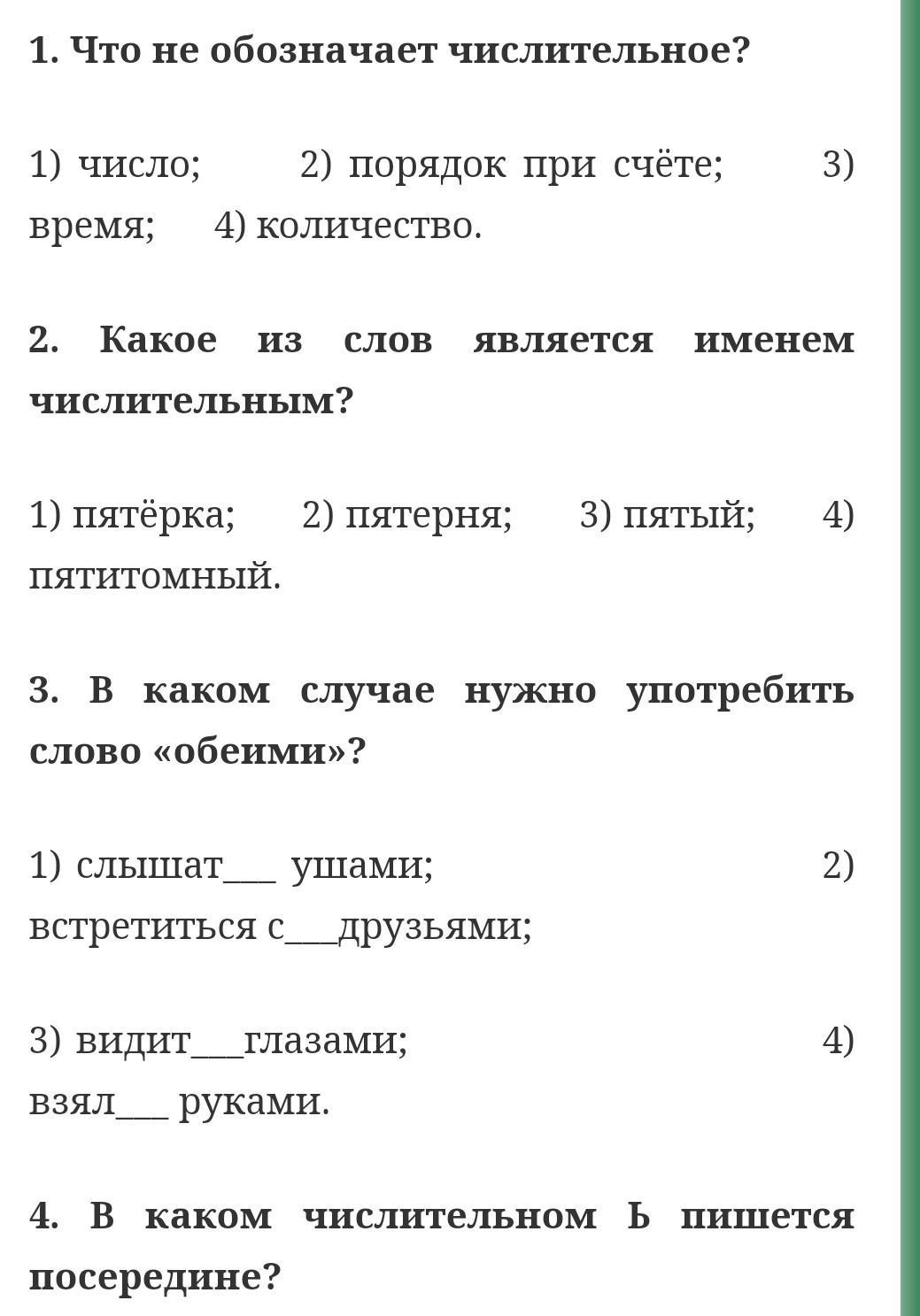 1. Что не обозначает числительное?

1) число; 2) порядок при счёте; 3) время; 4) количество.

2. Какое из слов является именем числительным?

1) пятёрка; 2) пятерня; 3) пятый; 4) пятитомный.

3. В каком случае нужно употребить слово «обеими»?

1) слышат___ ушами; 2) встретиться с___друзьями;

3) видит___глазами; 4) взял___ руками.

4. В каком числительном Ь пишется посередине?